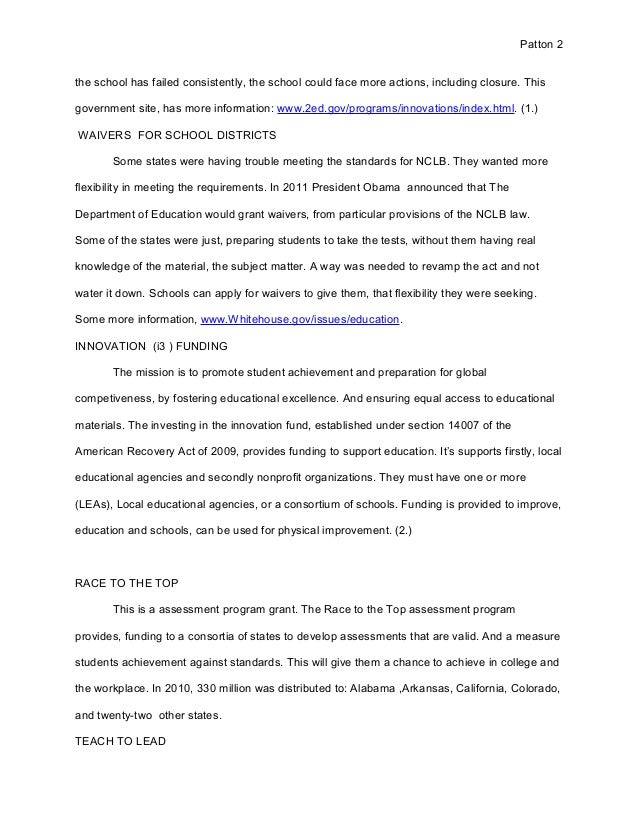 Patton 2

the school has failed consistently, the school could face more actions, including closure. This government site, has more information: www.2ed.gov/programs/innovations/index.html. (1.)

WAIVERS FOR SCHOOL DISTRICTS

Some states were having trouble meeting the standards for NCLB. They wanted more flexibility in meeting the requirements. In 2011 President Obama announced that The Department of Education would grant waivers, from particular provisions of the NCLB law. Some of the states were just, preparing students to take the tests, without them having real knowledge of the material, the subject matter. A way was needed to revamp the act and not water it down. Schools can apply for waivers to give them, that flexibility they were seeking. Some more information, www.Whitehouse.gov/issues/education.

INNOVATION (i3 ) FUNDING

The mission is to promote student achievement and preparation for global competiveness, by fostering educational excellence. And ensuring equal access to educational materials. The investing in the innovation fund, established under section 14007 of the American Recovery Act of 2009, provides funding to support education. It's supports firstly, local educational agencies and secondly nonprofit organizations. They must have one or more (LEAs), Local educational agencies, or a consortium of schools. Funding is provided to improve, education and schools, can be used for physical improvement. (2.)

RACE TO THE TOP

This is a assessment program grant. The Race to the Top assessment program provides, funding to a consortia of states to develop assessments that are valid. And a measure students achievement against standards. This will give them a chance to achieve in college and the workplace. In 2010, 330 million was distributed to: Alabama ,Arkansas, California, Colorado, and twenty-two other states.

TEACH TO LEAD